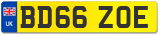 UK
BD66 ZOE